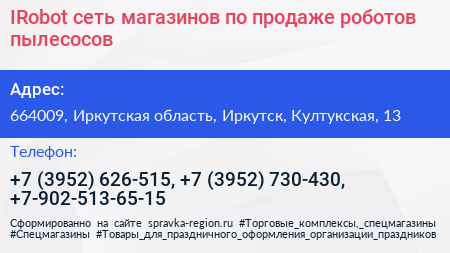 IRobot сеть магазинов по продаже роботов пылесосов

Адрес:

664009, Иркутская область, Иркутск, Култукская, 13

Телефон:

+7 (3952) 626-515, +7 (3952) 730-430, +7-902-513-65-15

Сформированно на сайте spravka-region.ru #Торговые_комплексы,_спецмагазины #Спецмагазины #Товары_для_праздничного_оформления_организации_праздников